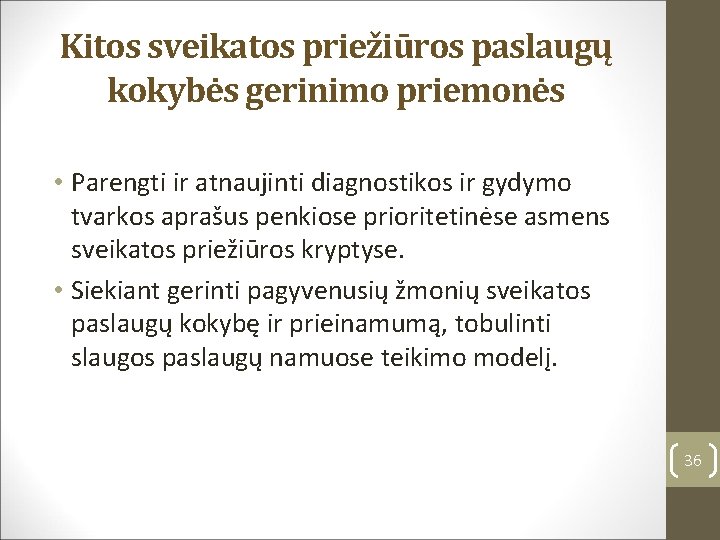 Kitos sveikatos priežiūros paslaugų kokybės gerinimo priemonės

• Parengti ir atnaujinti diagnostikos ir gydymo tvarkos aprašus penkiose prioritetinėse asmens sveikatos priežiūros kryptyse.

• Siekiant gerinti pagyvenusių žmonių sveikatos paslaugų kokybę ir prieinamumą, tobulinti slaugos paslaugų namuose teikimo modelį.

36